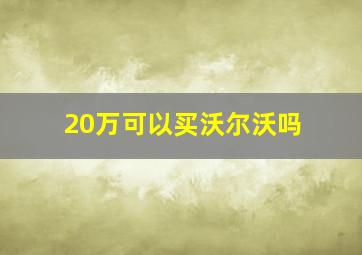 20万可以买沃尔沃吗